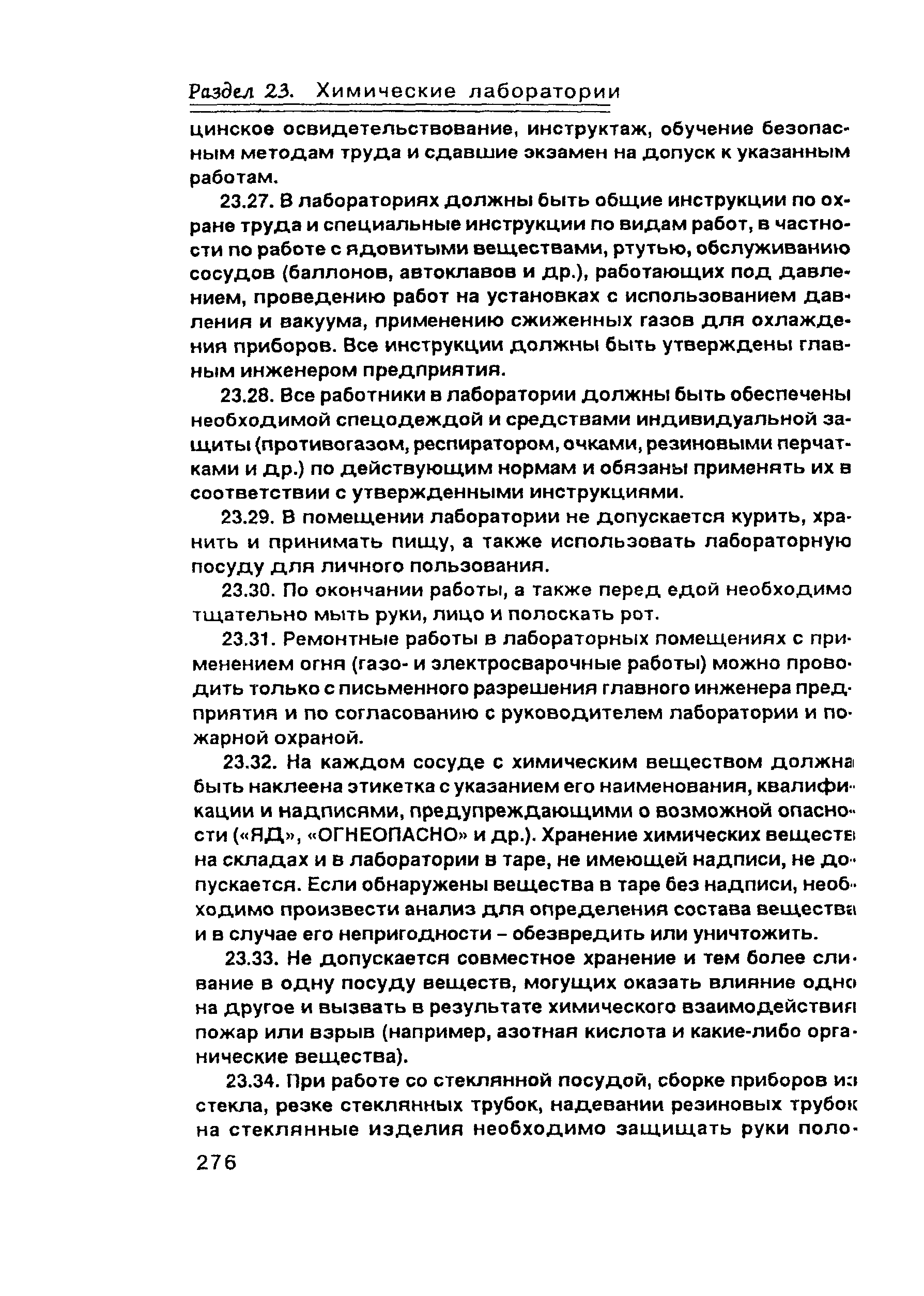 Раздел 23. Химические лаборатории

цинское освидетельствование, инструктаж, обучение безопасным методам труда и сдавшие экзамен на допуск к указанным работам.

23.27. В лабораториях должны быть общие инструкции по охране труда и специальные инструкции по видам работ, в частности по работе с ядовитыми веществами, ртутью, обслуживанию сосудов (баллонов, автоклавов и др.), работающих под давлением, проведению работ на установках с использованием давления и вакуума, применению сжиженных газов для охлаждения приборов. Все инструкции должны быть утверждены главным инженером предприятия.

23.28. Все работники в лаборатории должны быть обеспечены необходимой спецодеждой и средствами индивидуальной защиты (противогазом, респиратором, очками, резиновыми перчатками и др.) по действующим нормам и обязаны применять их в соответствии с утвержденными инструкциями.

23.29. В помещении лаборатории не допускается курить, хранить и принимать пищу, а также использовать лабораторную посуду для личного пользования.

23.30. По окончании работы, а также перед едой необходимо тщательно мыть руки, лицо и полоскать рот.

23.31. Ремонтные работы в лабораторных помещениях с применением огня (газо- и электросварочные работы) можно проводить только с письменного разрешения главного инженера предприятия и по согласованию с руководителем лаборатории и пожарной охраной.

23.32. На каждом сосуде с химическим веществом должна быть наклеена этикетка с указанием его наименования, квалификации и надписями, предупреждающими о возможной опасности («ЯД», «ОГНЕОПАСНО» и др.). Хранение химических веществ на складах и в лаборатории в таре, не имеющей надписи, не допускается. Если обнаружены вещества в таре без надписи, необходимо произвести анализ для определения состава вещества и в случае его непригодности – обезвредить или уничтожить.

23.33. Не допускается совместное хранение и тем более сливание в одну посуду веществ, могущих оказать влияние одно на другое и вызвать в результате химического взаимодействия пожар или взрыв (например, азотная кислота и какие-либо органические вещества).

23.34. При работе со стеклянной посудой, сборке приборов из стекла, резке стеклянных трубок, надевании резиновых трубок на стеклянные изделия необходимо защищать руки поло-

276